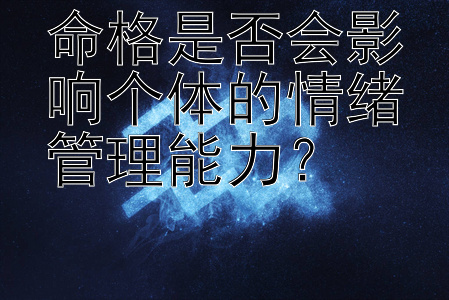 命格是否会影响个体的情绪管理能力？